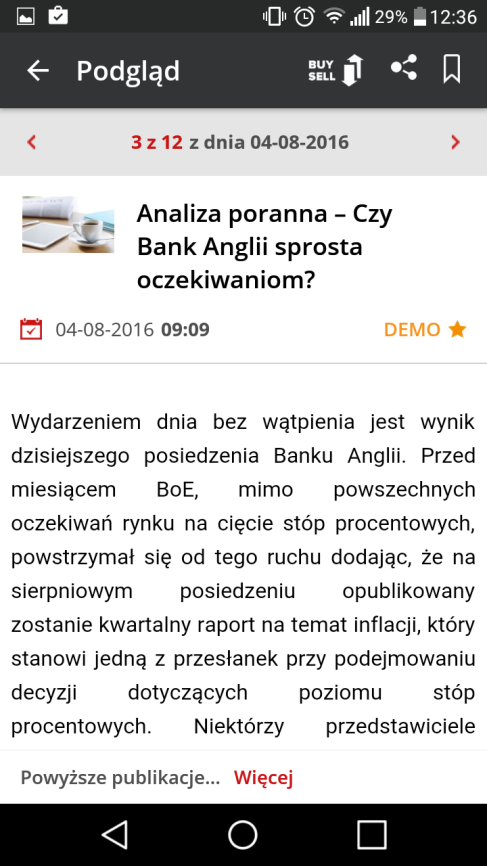 29% 12:36

Podgląd

BUY SELL

3 z 12 z dnia 04-08-2016

Analiza poranna – Czy Bank Anglii sprosta oczekiwaniom?

04-08-2016 09:09

DEMO

Wydarzeniem dnia bez wątpienia jest wynik dzisiejszego posiedzenia Banku Anglii. Przed miesiącem BoE, mimo powszechnych oczekiwań rynku na cięcie stóp procentowych, powstrzymał się od tego ruchu dodając, że na sierpniowym posiedzeniu opublikowany zostanie kwartalny raport na temat inflacji, który stanowi jedną z przesłanek przy podejmowaniu decyzji dotyczących poziomu stóp procentowych. Niektórzy przedstawiciele

Powyższe publikacje... Więcej